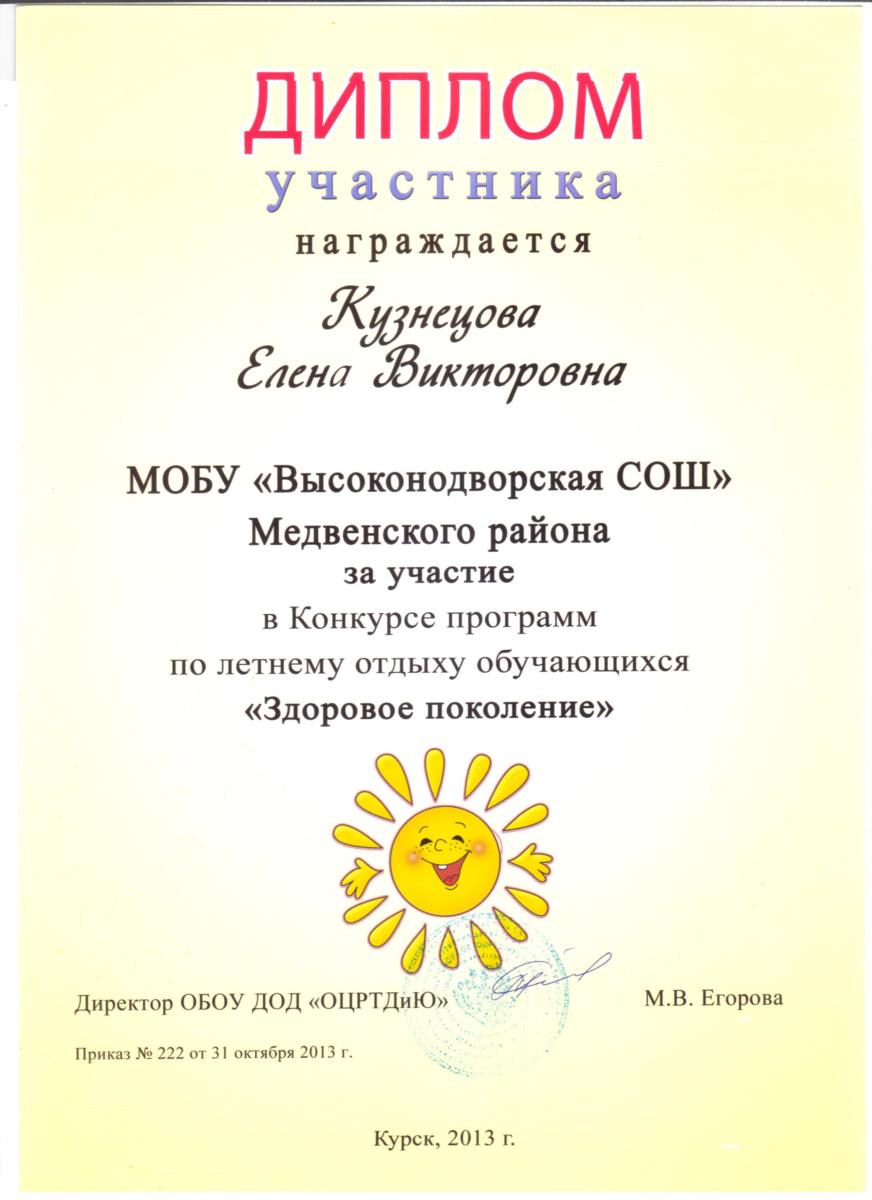 ДИПЛОМ
участника
награждается

Кузнецова
Елена Викторовна

МОБУ «Высоконодворская СОШ»
Медвенского района
за участие
в Конкурсе программ
по летнему отдыху обучающихся
«Здоровое поколение»

Директор ОБОУ ДОД «ОЦРТДиЮ» М.В. Егорова

Приказ № 222 от 31 октября 2013 г.

Курск, 2013 г.